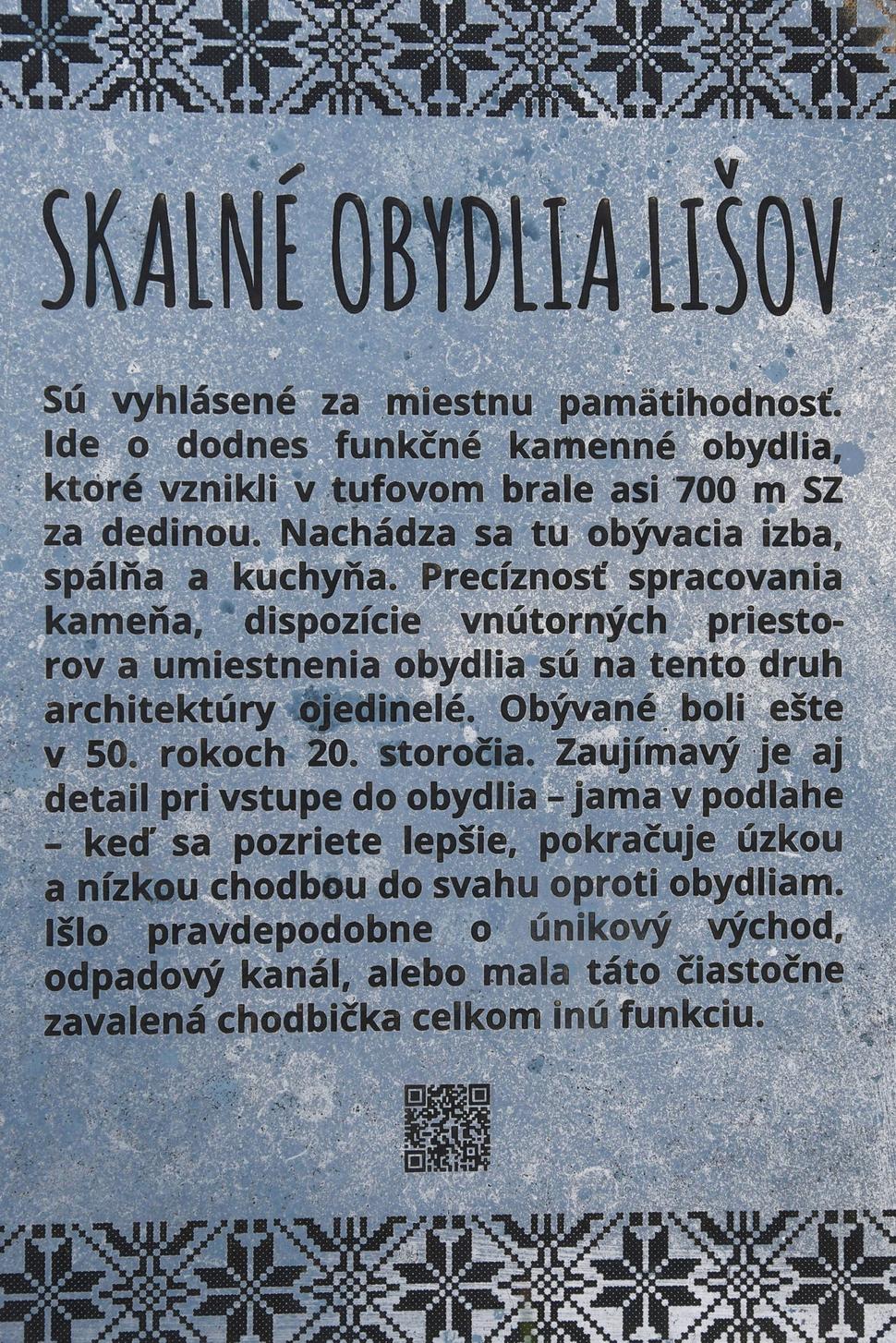 SKALNÉ OBYDLIA LIŠOV

Sú vyhlásené za miestnu pamätihodnosť. Ide o dodnes funkčné kamenné obydlia, ktoré vznikli v tufovom brale asi 700 m SZ za dedinou. Nachádza sa tu obývacia izba, spálňa a kuchyňa. Precíznosť spracovania kameňa, dispozície vnútorných priestorov a umiestnenia obydlia sú na tento druh architektúry ojedinelé. Obývané boli ešte v 50. rokoch 20. storočia. Zaujímavý je aj detail pri vstupe do obydlia – jama v podlahe – keď sa pozriete lepšie, pokračuje úzkou a nízkou chodbou do svahu oproti obydliam. Išlo pravdepodobne o únikový východ, odpadový kanál, alebo mala táto čiastočne zavalená chodbička celkom inú funkciu.